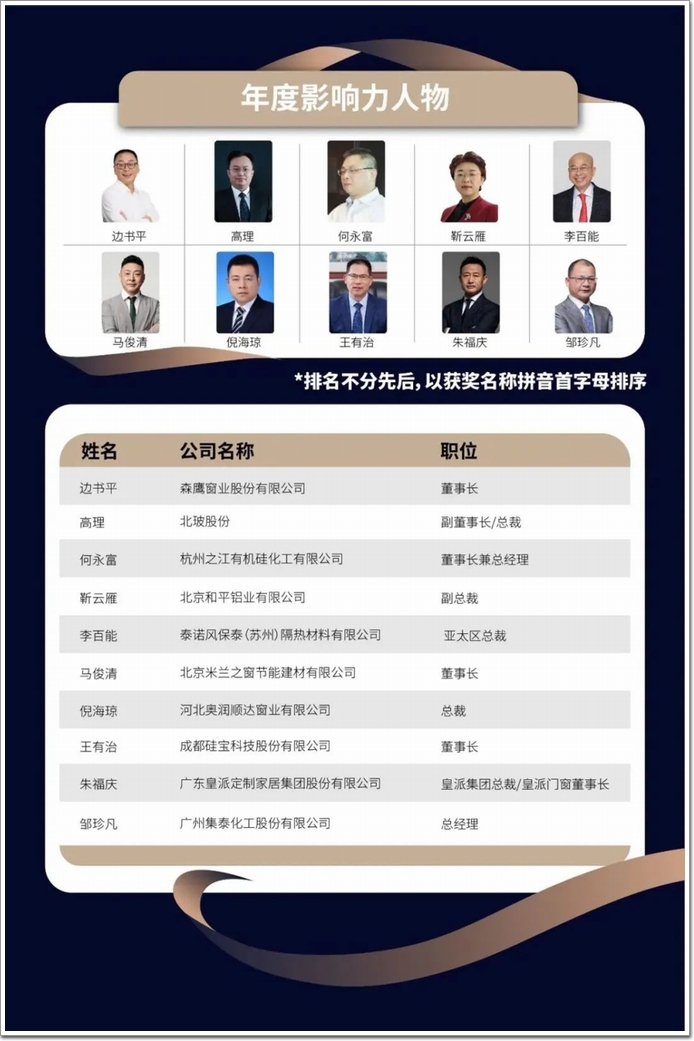 年度影响力人物

边书平 高理 何永富 靳云雁 李百能

马俊清 倪海琼 王有治 朱福庆 邹珍凡

*排名不分先后，以获奖名称拼音首字母排序

| 姓名 | 公司名称 | 职位 |
|---|---|---|
| 边书平 | 森鹰窗业股份有限公司 | 董事长 |
| 高理 | 北玻股份 | 副董事长/总裁 |
| 何永富 | 杭州之江有机硅化工有限公司 | 董事长兼总经理 |
| 靳云雁 | 北京和平铝业有限公司 | 副总裁 |
| 李百能 | 泰诺风保泰（苏州）隔热材料有限公司 | 亚太区总裁 |
| 马俊清 | 北京米兰之窗节能建材有限公司 | 董事长 |
| 倪海琼 | 河北奥润顺达窗业有限公司 | 总裁 |
| 王有治 | 成都硅宝科技股份有限公司 | 董事长 |
| 朱福庆 | 广东皇派定制家居集团股份有限公司 | 皇派集团总裁/皇派门窗董事长 |
| 邹珍凡 | 广州集泰化工股份有限公司 | 总经理 |